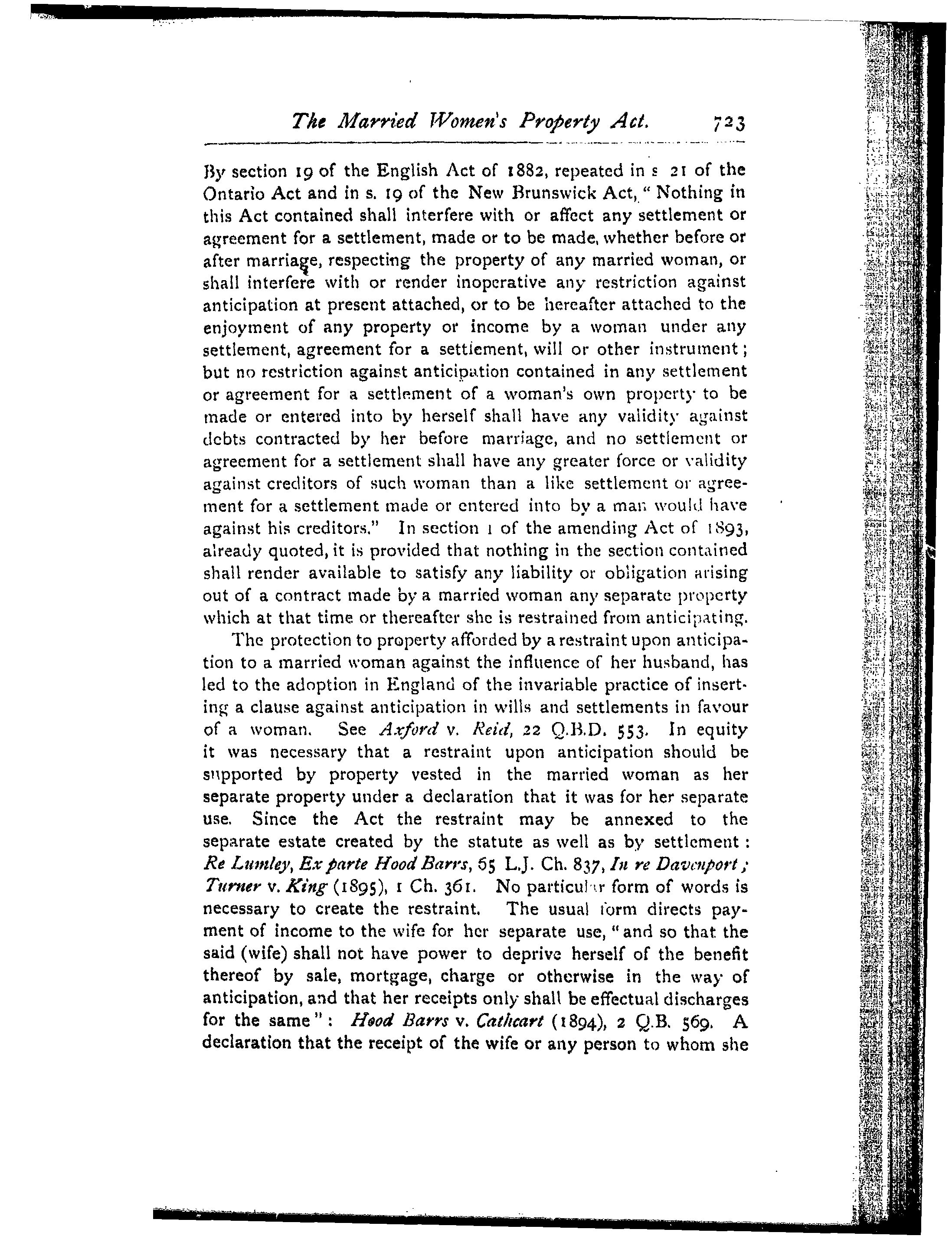 The Married Women's Property Act. 723

By section 19 of the English Act of 1882, repeated in s 21 of the Ontario Act and in s. 19 of the New Brunswick Act, "Nothing in this Act contained shall interfere with or affect any settlement or agreement for a settlement, made or to be made, whether before or after marriage, respecting the property of any married woman, or shall interfere with or render inoperative any restriction against anticipation at present attached, or to be hereafter attached to the enjoyment of any property or income by a woman under any settlement, agreement for a settlement, will or other instrument; but no restriction against anticipation contained in any settlement or agreement for a settlement of a woman's own property to be made or entered into by herself shall have any validity against debts contracted by her before marriage, and no settlement or agreement for a settlement shall have any greater force or validity against creditors of such woman than a like settlement or agreement for a settlement made or entered into by a man would have against his creditors." In section 1 of the amending Act of 1893, already quoted, it is provided that nothing in the section contained shall render available to satisfy any liability or obligation arising out of a contract made by a married woman any separate property which at that time or thereafter she is restrained from anticipating.

The protection to property afforded by a restraint upon anticipation to a married woman against the influence of her husband, has led to the adoption in England of the invariable practice of inserting a clause against anticipation in wills and settlements in favour of a woman. See Axford v. Reid, 22 Q.B.D. 553. In equity it was necessary that a restraint upon anticipation should be supported by property vested in the married woman as her separate property under a declaration that it was for her separate use. Since the Act the restraint may be annexed to the separate estate created by the statute as well as by settlement: Re Lumley, Ex parte Hood Barrs, 65 L.J. Ch. 837, In re Davenport; Turner v. King (1895), 1 Ch. 361. No particular form of words is necessary to create the restraint. The usual form directs payment of income to the wife for her separate use, "and so that the said (wife) shall not have power to deprive herself of the benefit thereof by sale, mortgage, charge or otherwise in the way of anticipation, and that her receipts only shall be effectual discharges for the same": Hood Barrs v. Cathcart (1894), 2 Q.B. 569. A declaration that the receipt of the wife or any person to whom she